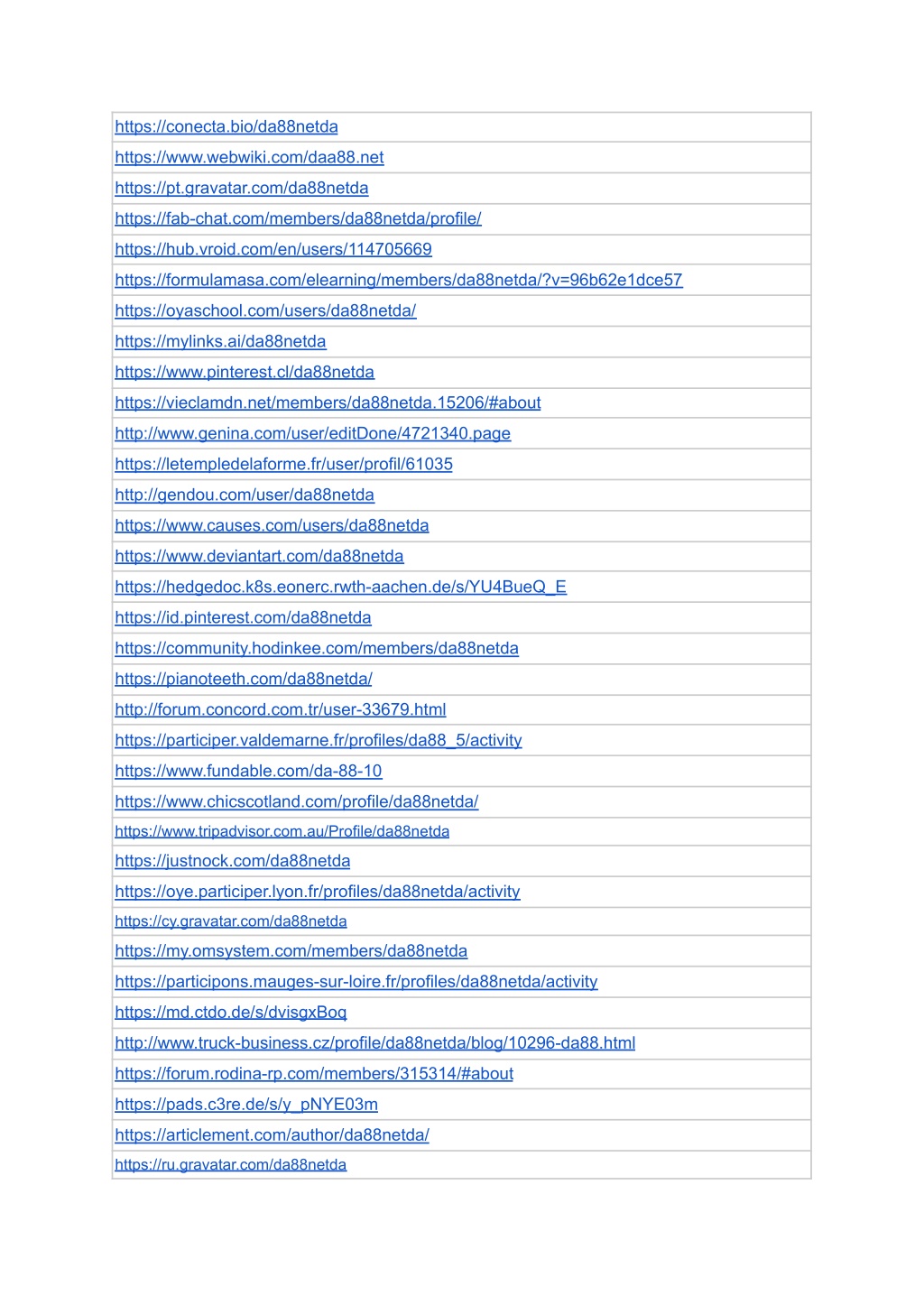 | https://conecta.bio/da88netda |
|---|
| https://www.webwiki.com/daa88.net |
| https://pt.gravatar.com/da88netda |
| https://fab-chat.com/members/da88netda/profile/ |
| https://hub.vroid.com/en/users/114705669 |
| https://formulamasa.com/elearning/members/da88netda/?v=96b62e1dce57 |
| https://oyaschool.com/users/da88netda/ |
| https://mylinks.ai/da88netda |
| https://www.pinterest.cl/da88netda |
| https://vieclamdn.net/members/da88netda.15206/#about |
| http://www.genina.com/user/editDone/4721340.page |
| https://letempledelaforme.fr/user/profil/61035 |
| http://gendou.com/user/da88netda |
| https://www.causes.com/users/da88netda |
| https://www.deviantart.com/da88netda |
| https://hedgedoc.k8s.eonerc.rwth-aachen.de/s/YU4BueQ_E |
| https://id.pinterest.com/da88netda |
| https://community.hodinkee.com/members/da88netda |
| https://pianoteeth.com/da88netda/ |
| http://forum.concord.com.tr/user-33679.html |
| https://participer.valdemarne.fr/profiles/da88_5/activity |
| https://www.fundable.com/da-88-10 |
| https://www.chicscotland.com/profile/da88netda/ |
| https://www.tripadvisor.com.au/Profile/da88netda |
| https://justnock.com/da88netda |
| https://oye.participer.lyon.fr/profiles/da88netda/activity |
| https://cy.gravatar.com/da88netda |
| https://my.omsystem.com/members/da88netda |
| https://participons.mauges-sur-loire.fr/profiles/da88netda/activity |
| https://md.ctdo.de/s/dvisgxBoq |
| http://www.truck-business.cz/profile/da88netda/blog/10296-da88.html |
| https://forum.rodina-rp.com/members/315314/#about |
| https://pads.c3re.de/s/y_pNYE03m |
| https://articlement.com/author/da88netda/ |
| https://ru.gravatar.com/da88netda |